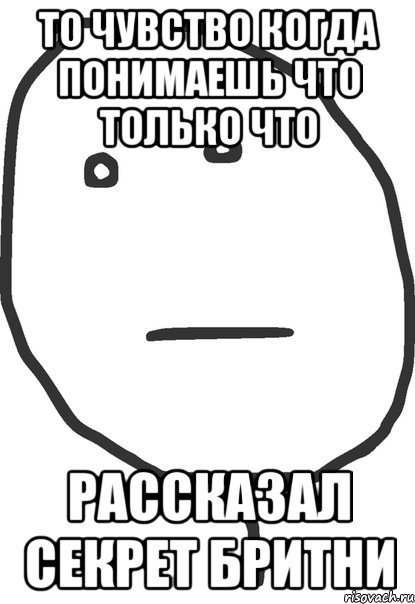 ТО ЧУВСТВО КОГДА ПОНИМАЕШЬ ЧТО ТОЛЬКО ЧТО

РАССКАЗАЛ СЕКРЕТ БРИТНИ

risovach.ru